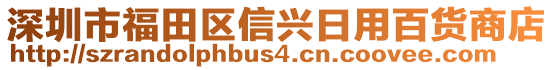 深圳市福田区信兴日用百货商店
http://szrandolphbus4.cn.coovee.com